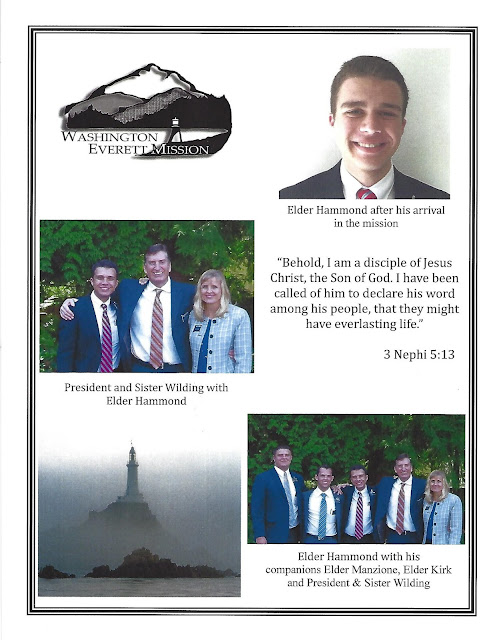 WASHINGTON
EVERETT MISSION

Elder Hammond after his arrival in the mission

"Behold, I am a disciple of Jesus Christ, the Son of God. I have been called of him to declare his word among his people, that they might have everlasting life."

3 Nephi 5:13

President and Sister Wilding with Elder Hammond

Elder Hammond with his companions Elder Manzione, Elder Kirk and President & Sister Wilding